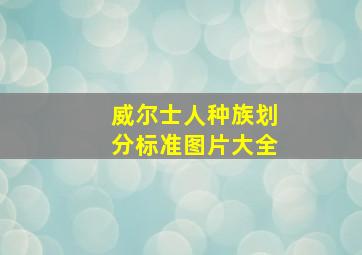 威尔士人种族划分标准图片大全